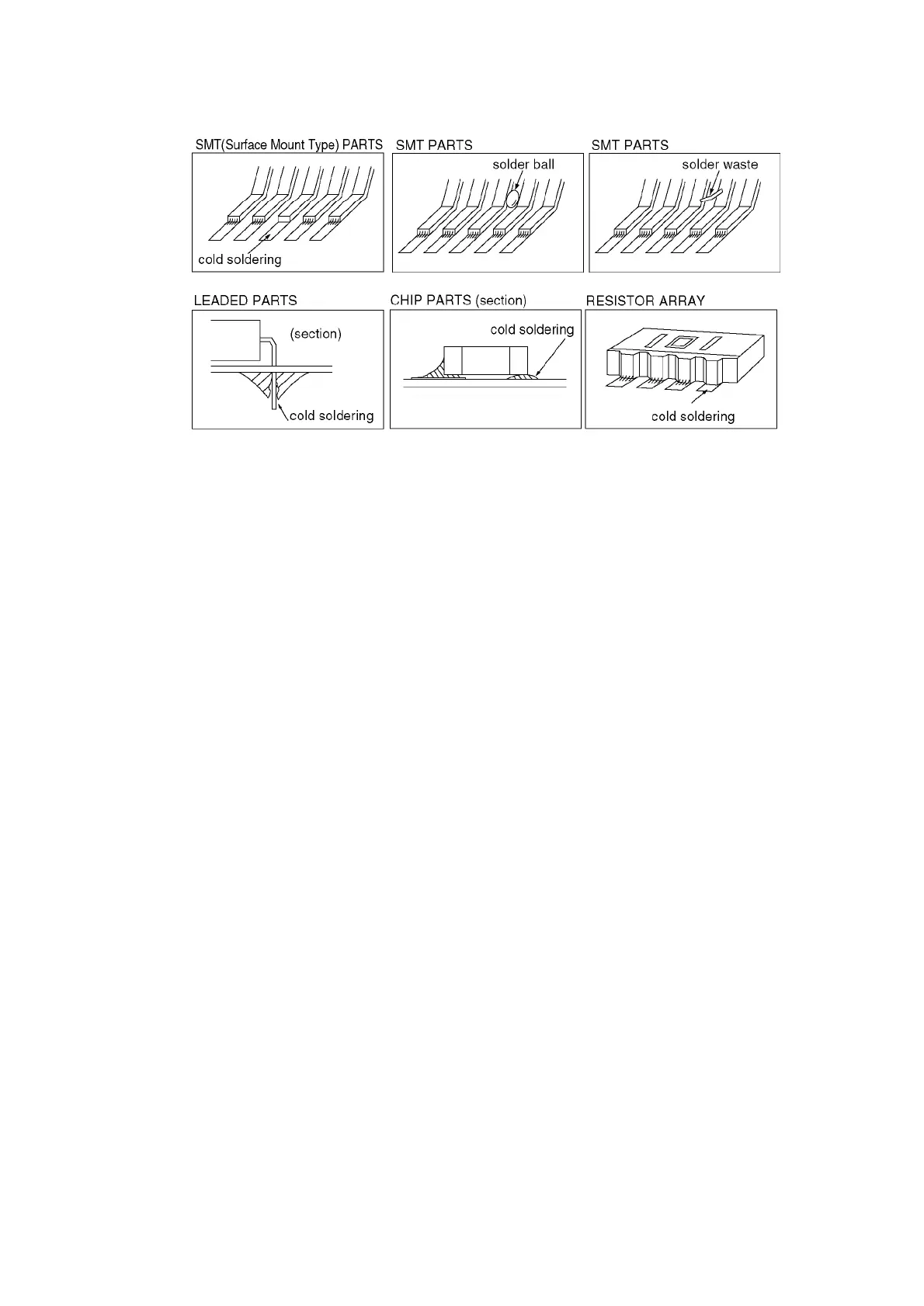 SMT(Surface Mount Type) PARTS

cold soldering

SMT PARTS

solder ball

SMT PARTS

solder waste

LEADED PARTS

(section)

cold soldering

CHIP PARTS (section)

cold soldering

RESISTOR ARRAY

cold soldering